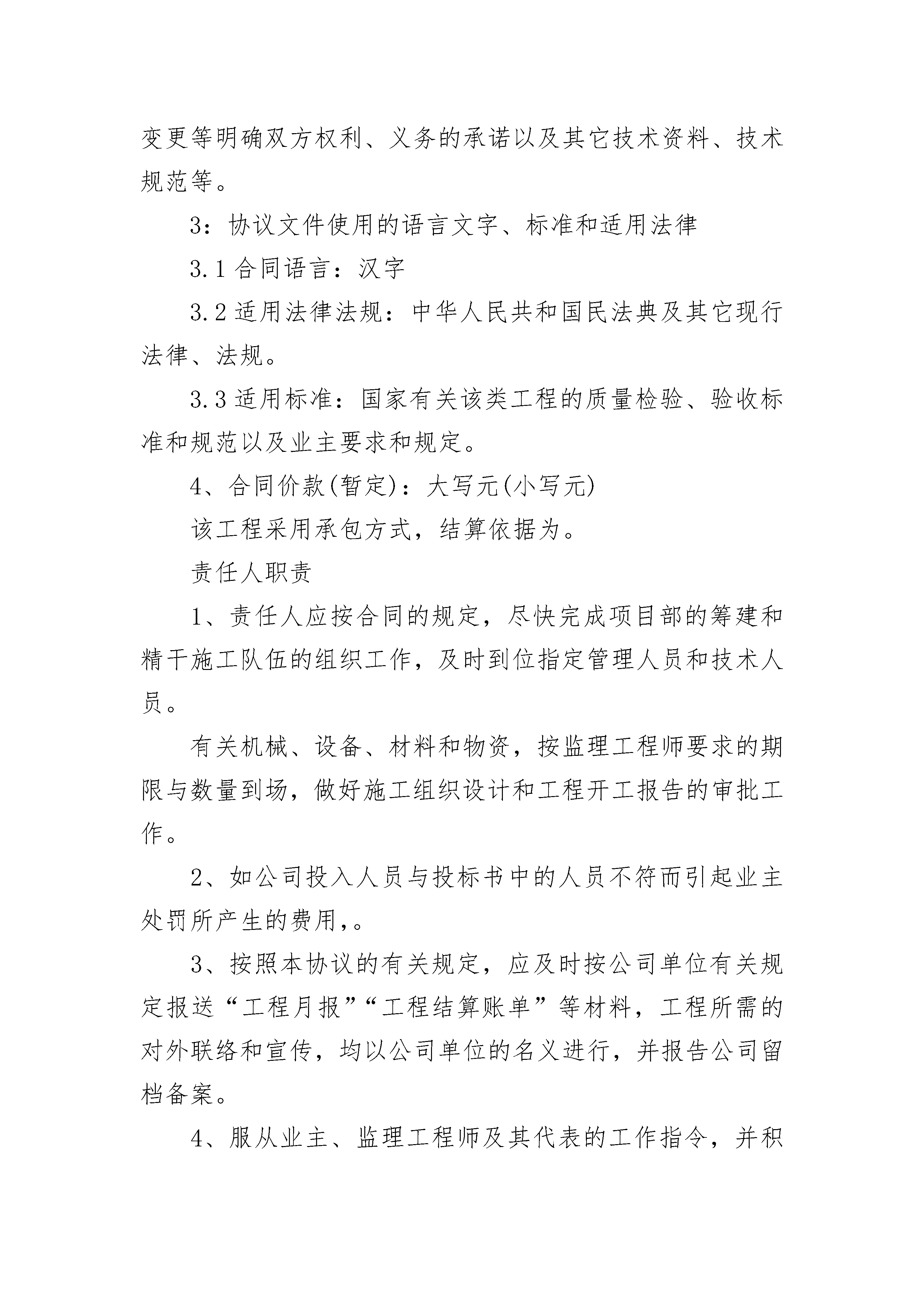 变更等明确双方权利、义务的承诺以及其它技术资料、技术规范等。

3：协议文件使用的语言文字、标准和适用法律

3.1 合同语言：汉字

3.2 适用法律法规：中华人民共和国民法典及其它现行法律、法规。

3.3 适用标准：国家有关该类工程的质量检验、验收标准和规范以及业主要求和规定。

4、合同价款(暂定)：大写元(小写元)

该工程采用承包方式，结算依据为。

责任人职责

1、责任人应按合同的规定，尽快完成项目部的筹建和精干施工队伍的组织工作，及时到位指定管理人员和技术人员。

有关机械、设备、材料和物资，按监理工程师要求的期限与数量到场，做好施工组织设计和工程开工报告的审批工作。

2、如公司投入人员与投标书中的人员不符而引起业主处罚所产生的费用，。

3、按照本协议的有关规定，应及时按公司单位有关规定报送“工程月报”“工程结算账单”等材料，工程所需的对外联络和宣传，均以公司单位的名义进行，并报告公司留档备案。

4、服从业主、监理工程师及其代表的工作指令，并积